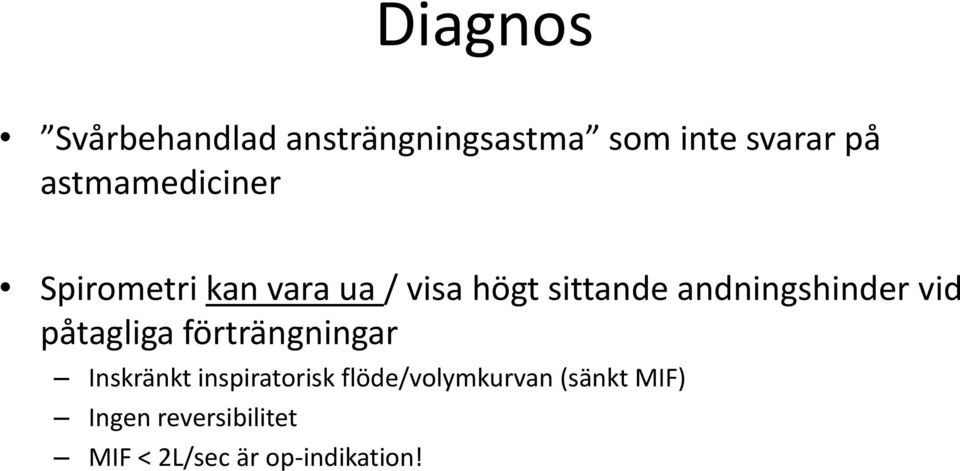 Diagnos

• ”Svårbehandlad ansträngningsastma” som inte svarar på astmamediciner

• Spirometri kan vara ua / visa högt sittande andningshinder vid påtagliga förträngningar

– Inskränkt inspiratorisk flöde/volymkurvan (sänkt MIF)

– Ingen reversibilitet

– MIF < 2L/sec är op-indikation!